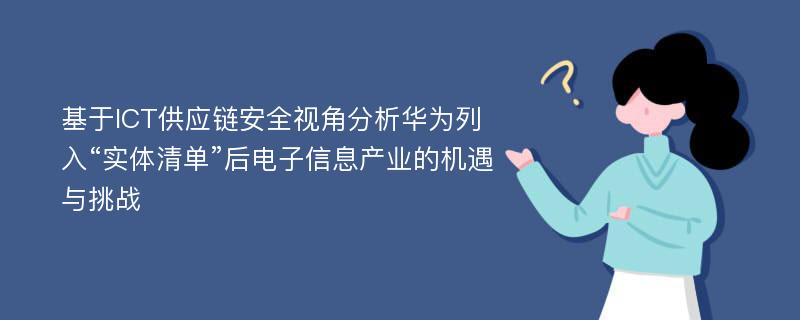 基于ICT供应链安全视角分析华为列入“实体清单”后电子信息产业的机遇与挑战

?